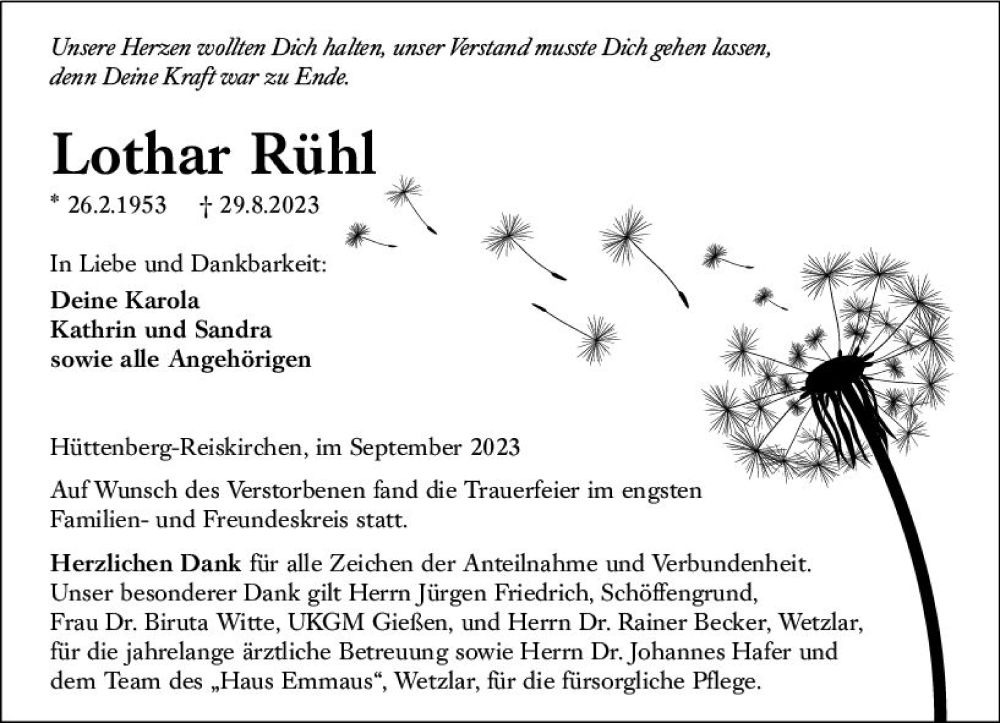 Unsere Herzen wollten Dich halten, unser Verstand musste Dich gehen lassen, denn Deine Kraft war zu Ende.

Lothar Rühl

* 26.2.1953 † 29.8.2023

In Liebe und Dankbarkeit:

Deine Karola
Kathrin und Sandra
sowie alle Angehörigen

Hüttenberg-Reiskirchen, im September 2023

Auf Wunsch des Verstorbenen fand die Trauerfeier im engsten Familien- und Freundeskreis statt.

Herzlichen Dank für alle Zeichen der Anteilnahme und Verbundenheit. Unser besonderer Dank gilt Herrn Jürgen Friedrich, Schöffengrund, Frau Dr. Biruta Witte, UKGM Gießen, und Herrn Dr. Rainer Becker, Wetzlar, für die jahrelange ärztliche Betreuung sowie Herrn Dr. Johannes Hafer und dem Team des „Haus Emmaus“, Wetzlar, für die fürsorgliche Pflege.